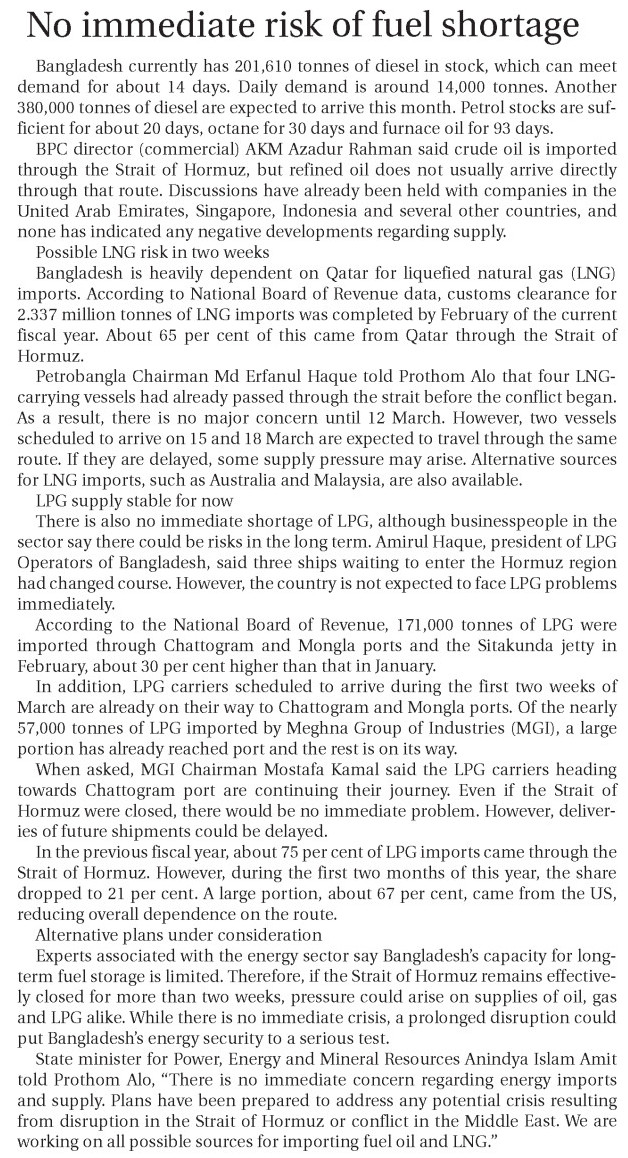 No immediate risk of fuel shortage

Bangladesh currently has 201,610 tonnes of diesel in stock, which can meet demand for about 14 days. Daily demand is around 14,000 tonnes. Another 380,000 tonnes of diesel are expected to arrive this month. Petrol stocks are sufficient for about 20 days, octane for 30 days and furnace oil for 93 days.

BPC director (commercial) AKM Azadur Rahman said crude oil is imported through the Strait of Hormuz, but refined oil does not usually arrive directly through that route. Discussions have already been held with companies in the United Arab Emirates, Singapore, Indonesia and several other countries, and none has indicated any negative developments regarding supply.

Possible LNG risk in two weeks

Bangladesh is heavily dependent on Qatar for liquefied natural gas (LNG) imports. According to National Board of Revenue data, customs clearance for 2.337 million tonnes of LNG imports was completed by February of the current fiscal year. About 65 per cent of this came from Qatar through the Strait of Hormuz.

Petrobangla Chairman Md Erfanul Haque told Prothom Alo that four LNG-carrying vessels had already passed through the strait before the conflict began. As a result, there is no major concern until 12 March. However, two vessels scheduled to arrive on 15 and 18 March are expected to travel through the same route. If they are delayed, some supply pressure may arise. Alternative sources for LNG imports, such as Australia and Malaysia, are also available.

LPG supply stable for now

There is also no immediate shortage of LPG, although businesspeople in the sector say there could be risks in the long term. Amirul Haque, president of LPG Operators of Bangladesh, said three ships waiting to enter the Hormuz region had changed course. However, the country is not expected to face LPG problems immediately.

According to the National Board of Revenue, 171,000 tonnes of LPG were imported through Chattogram and Mongla ports and the Sitakunda jetty in February, about 30 per cent higher than that in January.

In addition, LPG carriers scheduled to arrive during the first two weeks of March are already on their way to Chattogram and Mongla ports. Of the nearly 57,000 tonnes of LPG imported by Meghna Group of Industries (MGI), a large portion has already reached port and the rest is on its way.

When asked, MGI Chairman Mostafa Kamal said the LPG carriers heading towards Chattogram port are continuing their journey. Even if the Strait of Hormuz were closed, there would be no immediate problem. However, deliveries of future shipments could be delayed.

In the previous fiscal year, about 75 per cent of LPG imports came through the Strait of Hormuz. However, during the first two months of this year, the share dropped to 21 per cent. A large portion, about 67 per cent, came from the US, reducing overall dependence on the route.

Alternative plans under consideration

Experts associated with the energy sector say Bangladesh's capacity for long-term fuel storage is limited. Therefore, if the Strait of Hormuz remains effectively closed for more than two weeks, pressure could arise on supplies of oil, gas and LPG alike. While there is no immediate crisis, a prolonged disruption could put Bangladesh's energy security to a serious test.

State minister for Power, Energy and Mineral Resources Anindya Islam Amit told Prothom Alo, "There is no immediate concern regarding energy imports and supply. Plans have been prepared to address any potential crisis resulting from disruption in the Strait of Hormuz or conflict in the Middle East. We are working on all possible sources for importing fuel oil and LNG."